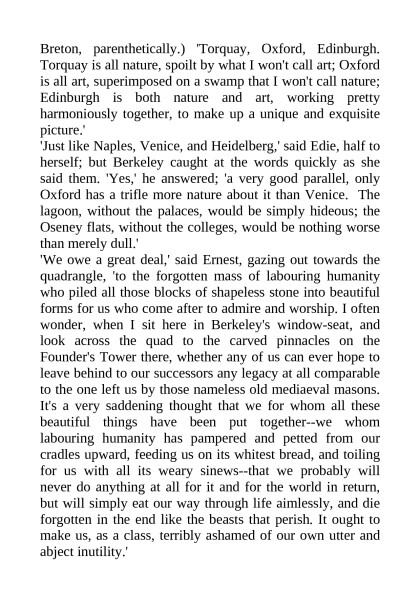 Breton, parenthetically.) 'Torquay, Oxford, Edinburgh. Torquay is all nature, spoilt by what I won't call art; Oxford is all art, superimposed on a swamp that I won't call nature; Edinburgh is both nature and art, working pretty harmoniously together, to make up a unique and exquisite picture.'
'Just like Naples, Venice, and Heidelberg,' said Edie, half to herself; but Berkeley caught at the words quickly as she said them. 'Yes,' he answered; 'a very good parallel, only Oxford has a trifle more nature about it than Venice. The lagoon, without the palaces, would be simply hideous; the Oseney flats, without the colleges, would be nothing worse than merely dull.'
'We owe a great deal,' said Ernest, gazing out towards the quadrangle, 'to the forgotten mass of labouring humanity who piled all those blocks of shapeless stone into beautiful forms for us who come after to admire and worship. I often wonder, when I sit here in Berkeley's window-seat, and look across the quad to the carved pinnacles on the Founder's Tower there, whether any of us can ever hope to leave behind to our successors any legacy at all comparable to the one left us by those nameless old mediaeval masons. It's a very saddening thought that we for whom all these beautiful things have been put together--we whom labouring humanity has pampered and petted from our cradles upward, feeding us on its whitest bread, and toiling for us with all its weary sinews--that we probably will never do anything at all for it and for the world in return, but will simply eat our way through life aimlessly, and die forgotten in the end like the beasts that perish. It ought to make us, as a class, terribly ashamed of our own utter and abject inutility.'